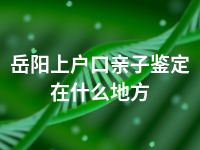 岳阳上户口亲子鉴定在什么地方